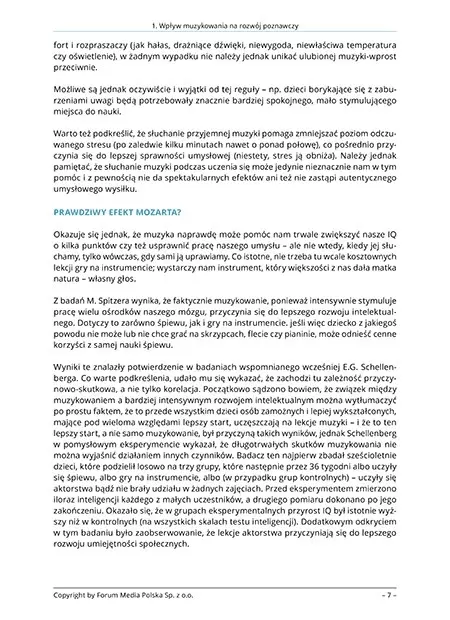 1. Wpływ muzykowania na rozwój poznawczy

fort i rozpraszaczy (jak hałas, drażniące dźwięki, niewygoda, niewłaściwa temperatura czy oświetlenie), w żadnym wypadku nie należy jednak unikać ulubionej muzyki-wprost przeciwnie.

Możliwe są jednak oczywiście i wyjątki od tej reguły – np. dzieci borykające się z zaburzeniami uwagi będą potrzebowały znacznie bardziej spokojnego, mało stymulującego miejsca do nauki.

Warto też podkreślić, że słuchanie przyjemnej muzyki pomaga zmniejszać poziom odczuwanego stresu (po zaledwie kilku minutach nawet o ponad połowę), co pośrednio przyczynia się do lepszej sprawności umysłowej (niestety, stres ją obniża). Należy jednak pamiętać, że słuchanie muzyki podczas uczenia się może jedynie nieznacznie nam w tym pomóc i z pewnością nie da spektakularnych efektów ani też nie zastąpi autentycznego umysłowego wysiłku.

PRAWDZIWY EFEKT MOZARTA?

Okazuje się jednak, że muzyka naprawdę może pomóc nam trwale zwiększyć nasze IQ o kilka punktów czy też usprawnić pracę naszego umysłu – ale nie wtedy, kiedy jej słuchamy, tylko wówczas, gdy sami ją uprawiamy. Co istotne, nie trzeba tu wcale kosztownych lekcji gry na instrumencie; wystarczy nam instrument, który większości z nas dała matka natura – własny głos.

Z badań M. Spitzera wynika, że faktycznie muzykowanie, ponieważ intensywnie stymuluje pracę wielu ośrodków naszego mózgu, przyczynia się do lepszego rozwoju intelektualnego. Dotyczy to zarówno śpiewu, jak i gry na instrumencie. jeśli więc dziecko z jakiegoś powodu nie może lub nie chce grać na skrzypcach, flecie czy pianinie, może odnieść cenne korzyści z samej nauki śpiewu.

Wyniki te znalazły potwierdzenie w badaniach wspomnianego wcześniej E.G. Schellenberga. Co warte podkreślenia, udało mu się wykazać, że zachodzi tu zależność przyczynowo-skutkowa, a nie tylko korelacja. Początkowo sądzono bowiem, że związek między muzykowaniem a bardziej intensywnym rozwojem intelektualnym można wytłumaczyć po prostu faktem, że to przede wszystkim dzieci osób zamożnych i lepiej wykształconych, mające pod wieloma względami lepszy start, uczęszczają na lekcje muzyki – i że to ten lepszy start, a nie samo muzykowanie, był przyczyną takich wyników, jednak Schellenberg w pomysłowym eksperymencie wykazał, że długotrwałych skutków muzykowania nie można wyjaśnić działaniem innych czynników. Badacz ten najpierw zbadał sześcioletnie dzieci, które podzielił losowo na trzy grupy, które następnie przez 36 tygodni albo uczyły się śpiewu, albo gry na instrumencie, albo (w przypadku grup kontrolnych) – uczyły się aktorstwa bądź nie brały udziału w żadnych zajęciach. Przed eksperymentem zmierzono iloraz inteligencji każdego z małych uczestników, a drugiego pomiaru dokonano po jego zakończeniu. Okazało się, że w grupach eksperymentalnych przyrost IQ był istotnie wyższy niż w kontrolnych (na wszystkich skalach testu inteligencji). Dodatkowym odkryciem w tym badaniu było zaobserwowanie, że lekcje aktorstwa przyczyniają się do lepszego rozwoju umiejętności społecznych.

Copyright by Forum Media Polska Sp. z o.o.

– 7 –